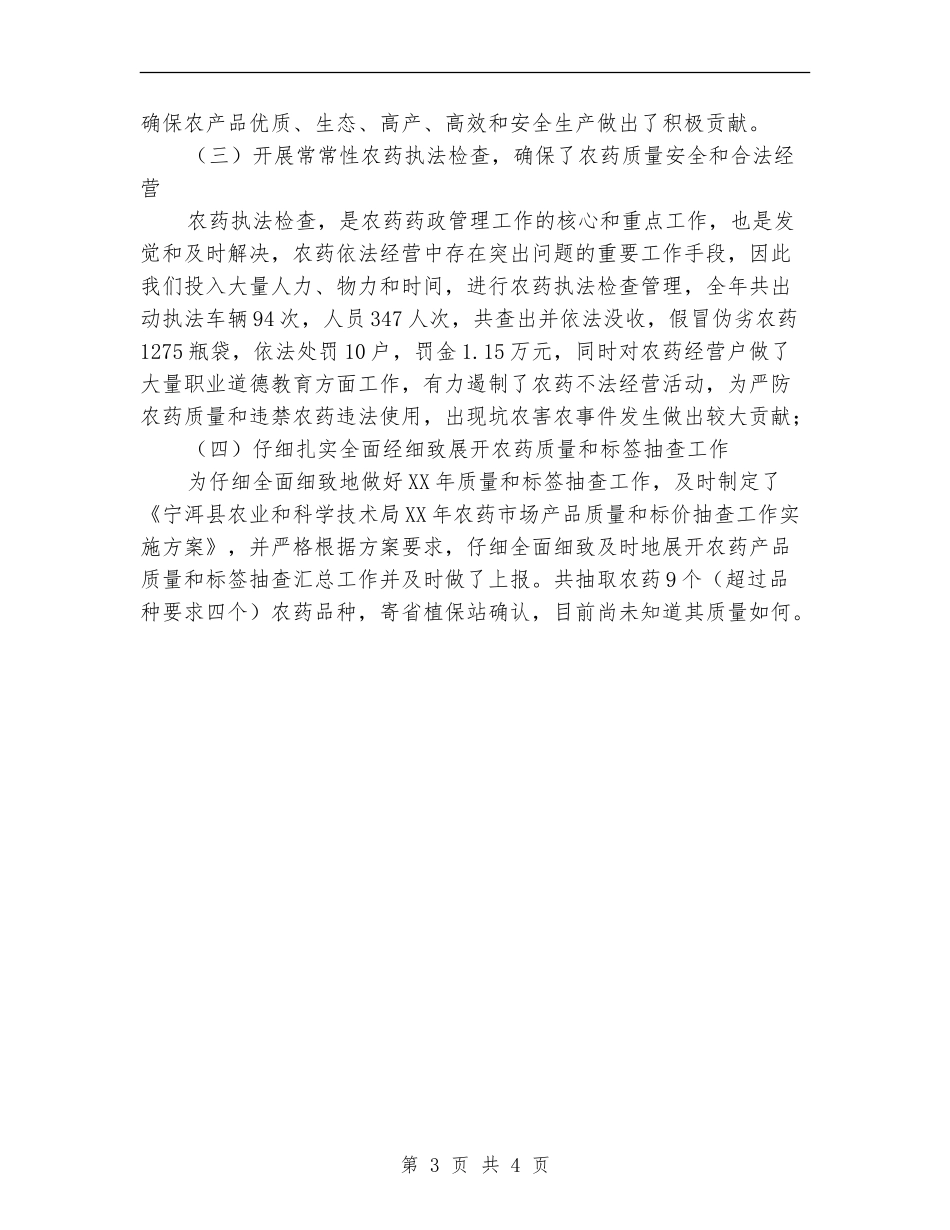 确保农产品优质、生态、高产、高效和安全生产做出了积极贡献。

（三）开展常常性农药执法检查，确保了农药质量安全和合法经营

农药执法检查，是农药药政管理工作的核心和重点工作，也是发觉和及时解决，农药依法经营中存在突出问题的重要工作手段，因此我们投入大量人力、物力和时间，进行农药执法检查管理，全年共出动执法车辆94次，人员347人次，共查出并依法没收，假冒伪劣农药1275瓶袋，依法处罚10户，罚金1.15万元，同时对农药经营户做了大量职业道德教育方面工作，有力遏制了农药不法经营活动，为严防农药质量和违禁农药违法使用，出现坑农害农事件发生做出较大贡献；

（四）仔细扎实全面经细致展开农药质量和标签抽查工作

为仔细全面细致地做好XX年质量和标签抽查工作，及时制定了《宁洱县农业和科学技术局XX年农药市场产品质量和标价抽查工作实施方案》，并严格根据方案要求，仔细全面细致及时地展开农药产品质量和标签抽查汇总工作并及时做了上报。共抽取农药9个（超过品种要求四个）农药品种，寄省植保站确认，目前尚未知道其质量如何。

第 3 页 共 4 页